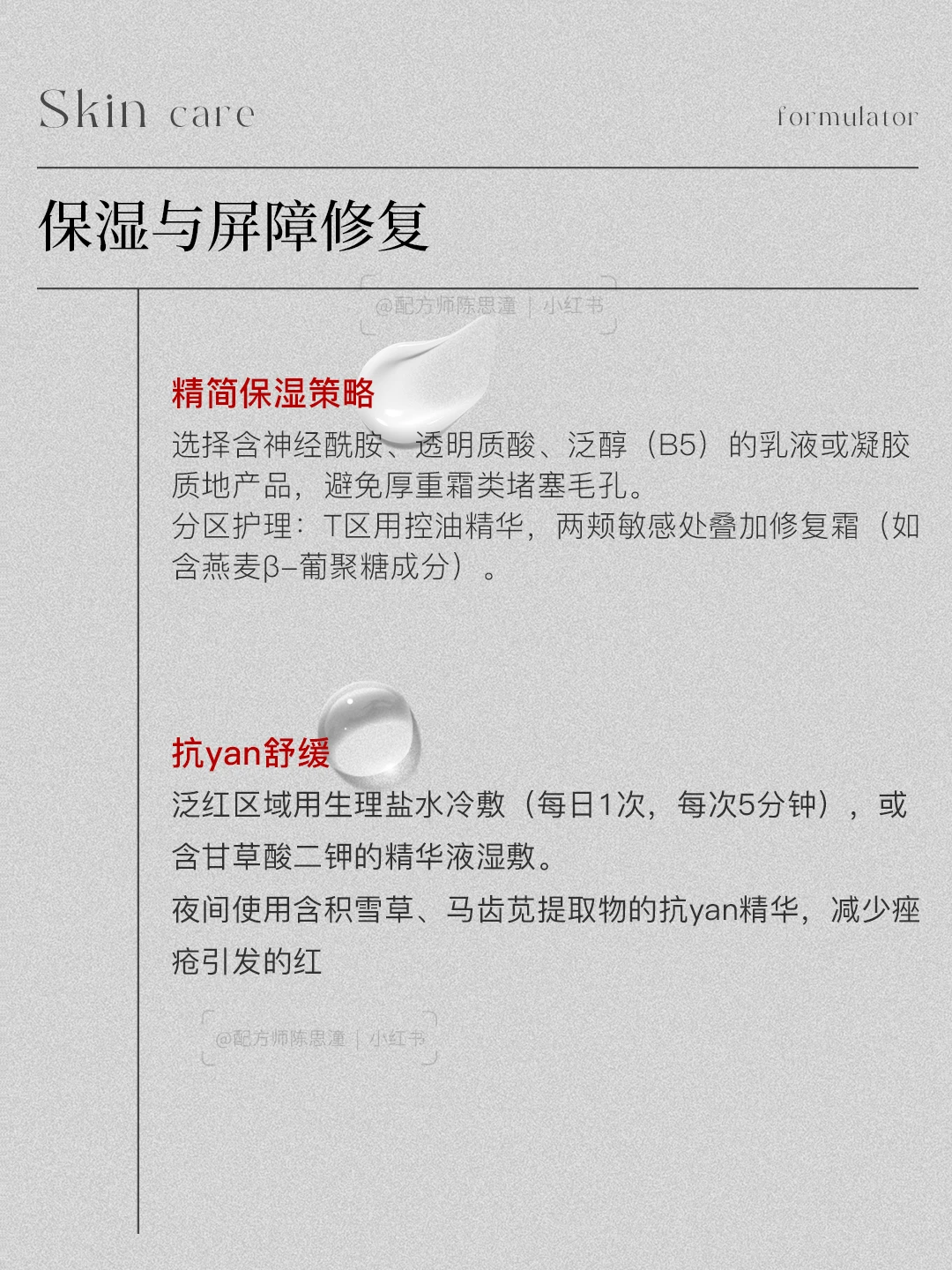 Skin care

formulator

保湿与屏障修复

@配方师陈思潼 | 小红书

精简保湿策略

选择含神经酰胺、透明质酸、泛醇（B5）的乳液或凝胶质地产品，避免厚重霜类堵塞毛孔。
分区护理：T区用控油精华，两颊敏感处叠加修复霜（如含燕麦β-葡聚糖成分）。

抗yan舒缓

泛红区域用生理盐水冷敷（每日1次，每次5分钟），或含甘草酸二钾的精华液湿敷。

夜间使用含积雪草、马齿苋提取物的抗yan精华，减少痤疮引发的红

@配方师陈思潼 | 小红书